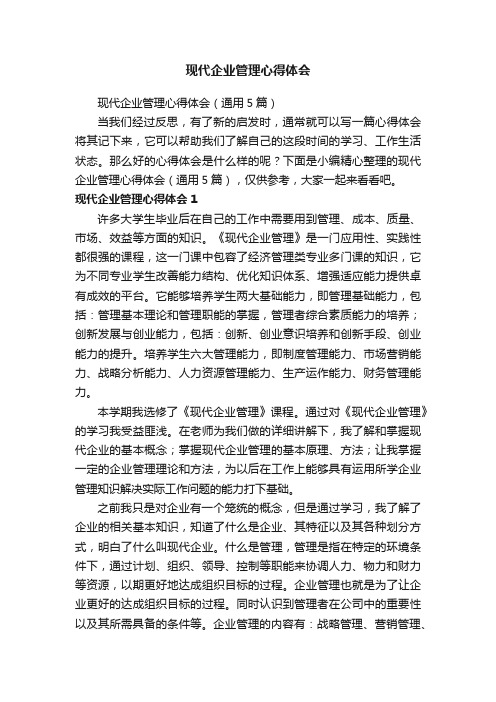 现代企业管理心得体会

现代企业管理心得体会（通用5篇）

当我们经过反思，有了新的启发时，通常就可以写一篇心得体会将其记下来，它可以帮助我们了解自己的这段时间的学习、工作生活状态。那么好的心得体会是什么样的呢？下面是小编精心整理的现代企业管理心得体会（通用5篇），仅供参考，大家一起来看看吧。

现代企业管理心得体会1

许多大学生毕业后在自己的工作中需要用到管理、成本、质量、市场、效益等方面的知识。《现代企业管理》是一门应用性、实践性都很强的课程，这一门课中包容了经济管理类专业多门课的知识，它为不同专业学生改善能力结构、优化知识体系、增强适应能力提供卓有成效的平台。它能够培养学生两大基础能力，即管理基础能力，包括：管理基本理论和管理职能的掌握，管理者综合素质能力的培养；创新发展与创业能力，包括：创新、创业意识培养和创新手段、创业能力的提升。培养学生六大管理能力，即制度管理能力、市场营销能力、战略分析能力、人力资源管理能力、生产运作能力、财务管理能力。

本学期我选修了《现代企业管理》课程。通过对《现代企业管理》的学习我受益匪浅。在老师为我们做的详细讲解下，我了解和掌握现代企业的基本概念；掌握现代企业管理的基本原理、方法；让我掌握一定的企业管理理论和方法，为以后在工作上能够具有运用所学企业管理知识解决实际工作问题的能力打下基础。

之前我只是对企业有一个笼统的概念，但是通过学习，我了解了企业的相关基本知识，知道了什么是企业、其特征以及其各种划分方式，明白了什么叫现代企业。什么是管理，管理是指在特定的环境条件下，通过计划、组织、领导、控制等职能来协调人力、物力和财力等资源，以期更好地达成组织目标的过程。企业管理也就是为了让企业更好的达成组织目标的过程。同时认识到管理者在公司中的重要性以及其所需具备的条件等。企业管理的内容有：战略管理、营销管理、